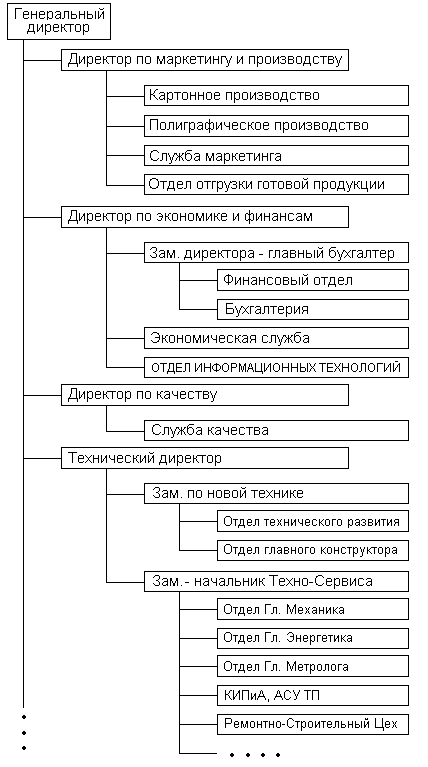 Генеральный директор

Директор по маркетингу и производству

Картонное производство

Полиграфическое производство

Служба маркетинга

Отдел отгрузки готовой продукции

Директор по экономике и финансам

Зам. директора - главный бухгалтер

Финансовый отдел

Бухгалтерия

Экономическая служба

ОТДЕЛ ИНФОРМАЦИОННЫХ ТЕХНОЛОГИЙ

Директор по качеству

Служба качества

Технический директор

Зам. по новой технике

Отдел технического развития

Отдел главного конструктора

Зам.- начальник Техно-Сервиса

Отдел Гл. Механика

Отдел Гл. Энергетика

Отдел Гл. Метролога

КИПиА, АСУ ТП

Ремонтно-Строительный Цех

. . . .

. . .